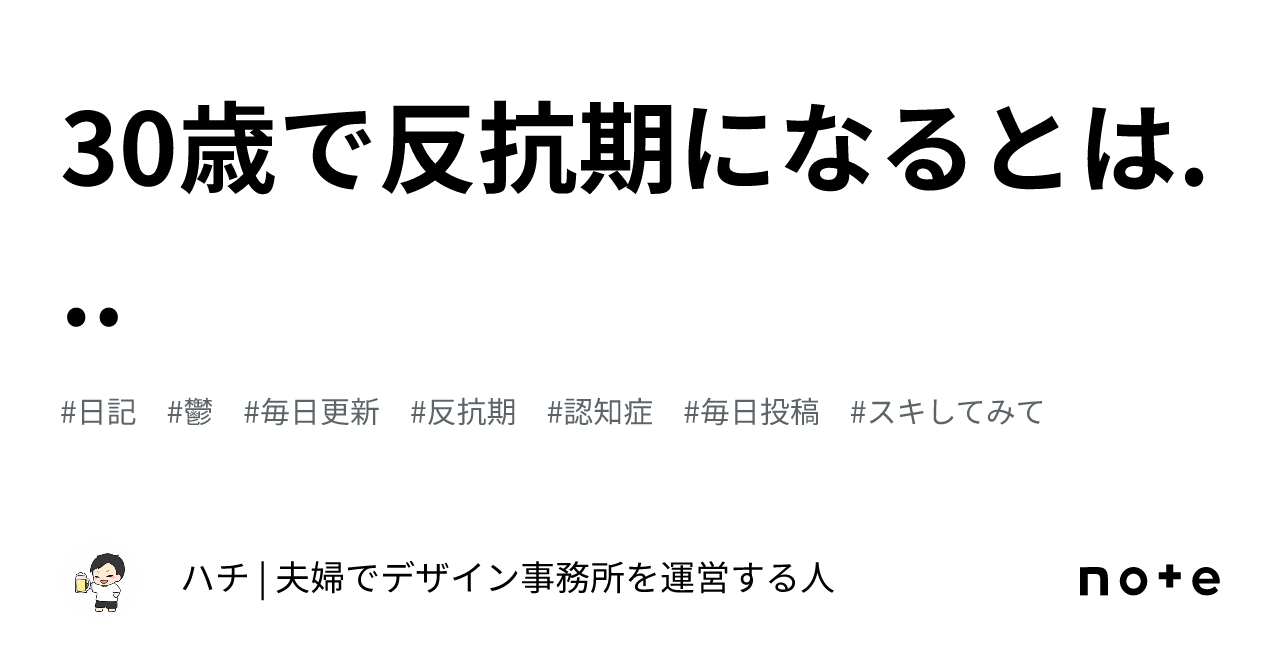 30歳で反抗期になるとは...

#日記　#鬱　#毎日更新　#反抗期　#認知症　#毎日投稿　#スキしてみて

ハチ | 夫婦でデザイン事務所を運営する人

note